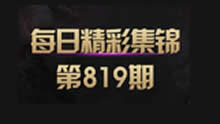 每日精彩集锦
第819期